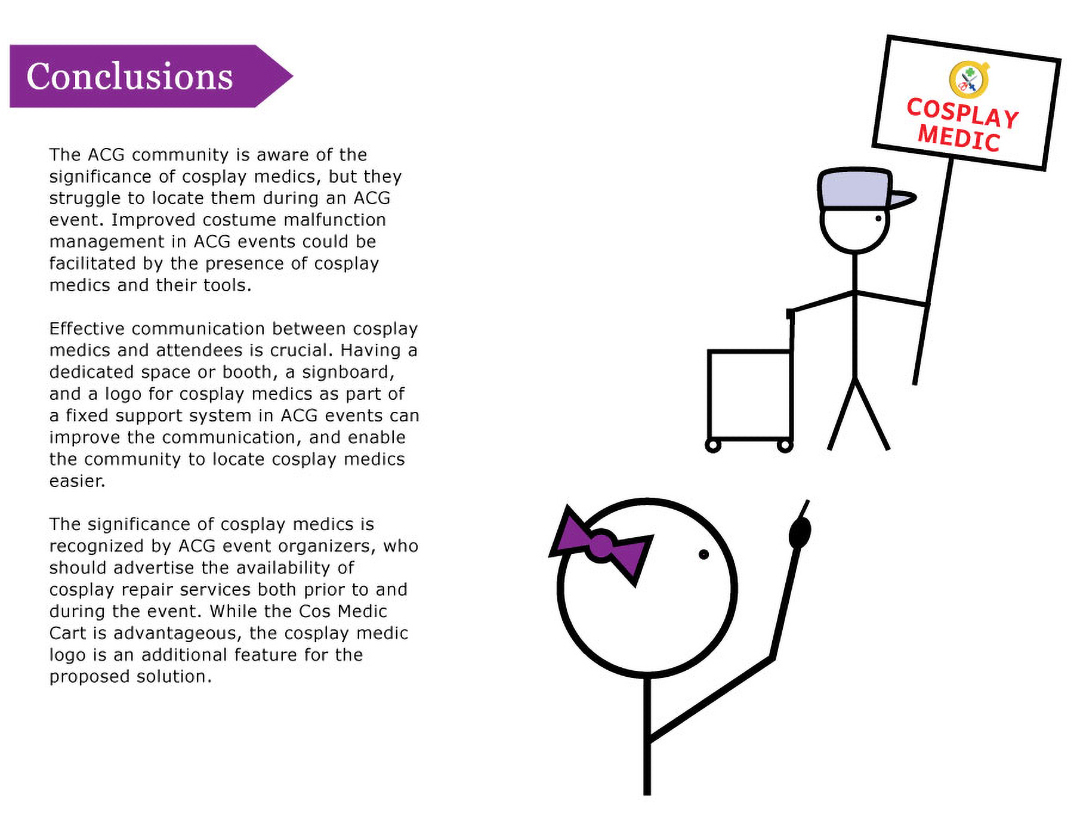 Conclusions

The ACG community is aware of the significance of cosplay medics, but they struggle to locate them during an ACG event. Improved costume malfunction management in ACG events could be facilitated by the presence of cosplay medics and their tools.

Effective communication between cosplay medics and attendees is crucial. Having a dedicated space or booth, a signboard, and a logo for cosplay medics as part of a fixed support system in ACG events can improve the communication, and enable the community to locate cosplay medics easier.

The significance of cosplay medics is recognized by ACG event organizers, who should advertise the availability of cosplay repair services both prior to and during the event. While the Cos Medic Cart is advantageous, the cosplay medic logo is an additional feature for the proposed solution.

COSPLAY
MEDIC